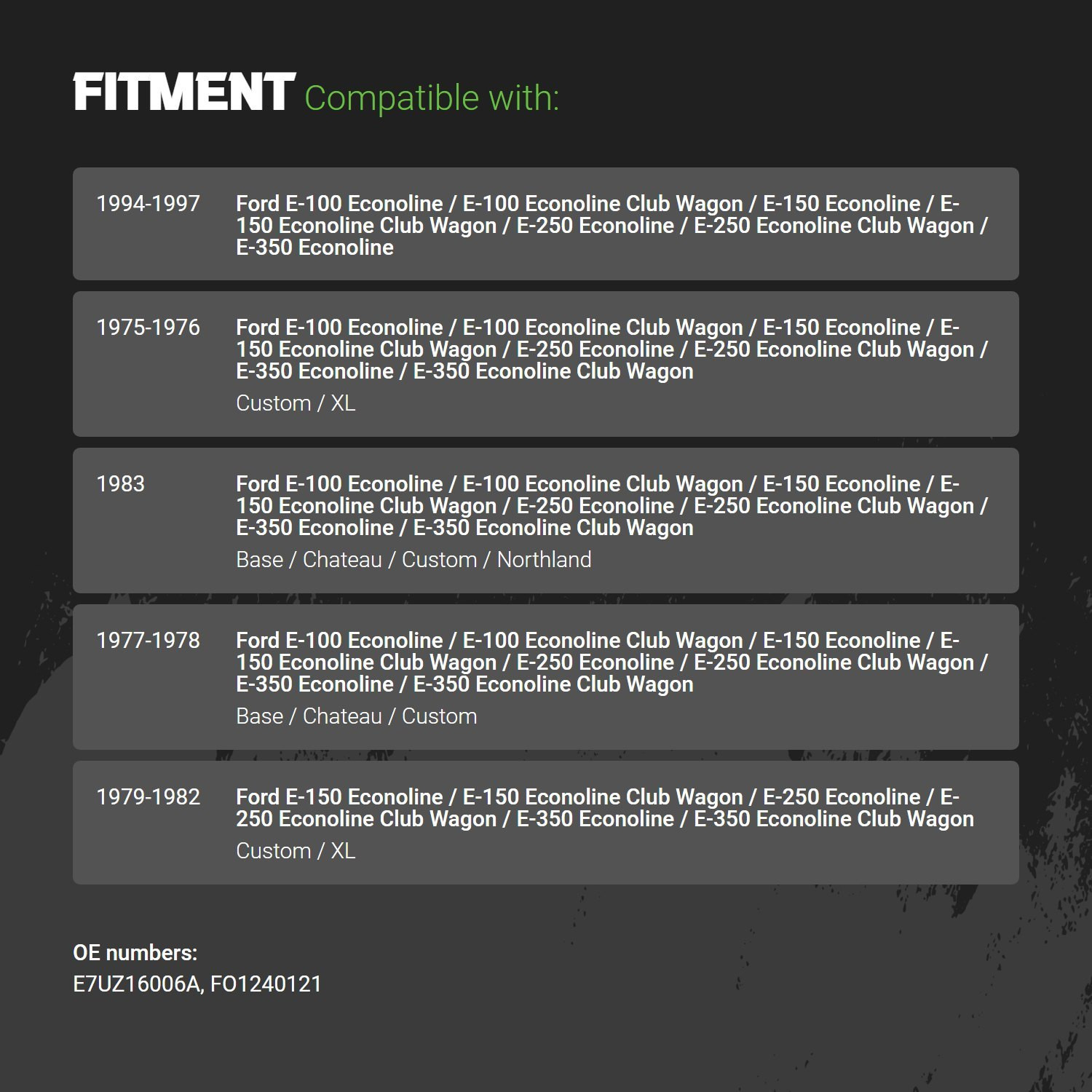 FITMENT Compatible with:

1994-1997

Ford E-100 Econoline / E-100 Econoline Club Wagon / E-150 Econoline / E-150 Econoline Club Wagon / E-250 Econoline / E-250 Econoline Club Wagon / E-350 Econoline

1975-1976

Ford E-100 Econoline / E-100 Econoline Club Wagon / E-150 Econoline / E-150 Econoline Club Wagon / E-250 Econoline / E-250 Econoline Club Wagon / E-350 Econoline / E-350 Econoline Club Wagon

Custom / XL

1983

Ford E-100 Econoline / E-100 Econoline Club Wagon / E-150 Econoline / E-150 Econoline Club Wagon / E-250 Econoline / E-250 Econoline Club Wagon / E-350 Econoline / E-350 Econoline Club Wagon

Base / Chateau / Custom / Northland

1977-1978

Ford E-100 Econoline / E-100 Econoline Club Wagon / E-150 Econoline / E-150 Econoline Club Wagon / E-250 Econoline / E-250 Econoline Club Wagon / E-350 Econoline / E-350 Econoline Club Wagon

Base / Chateau / Custom

1979-1982

Ford E-150 Econoline / E-150 Econoline Club Wagon / E-250 Econoline / E-250 Econoline Club Wagon / E-350 Econoline / E-350 Econoline Club Wagon

Custom / XL

OE numbers:
E7UZ16006A, FO1240121